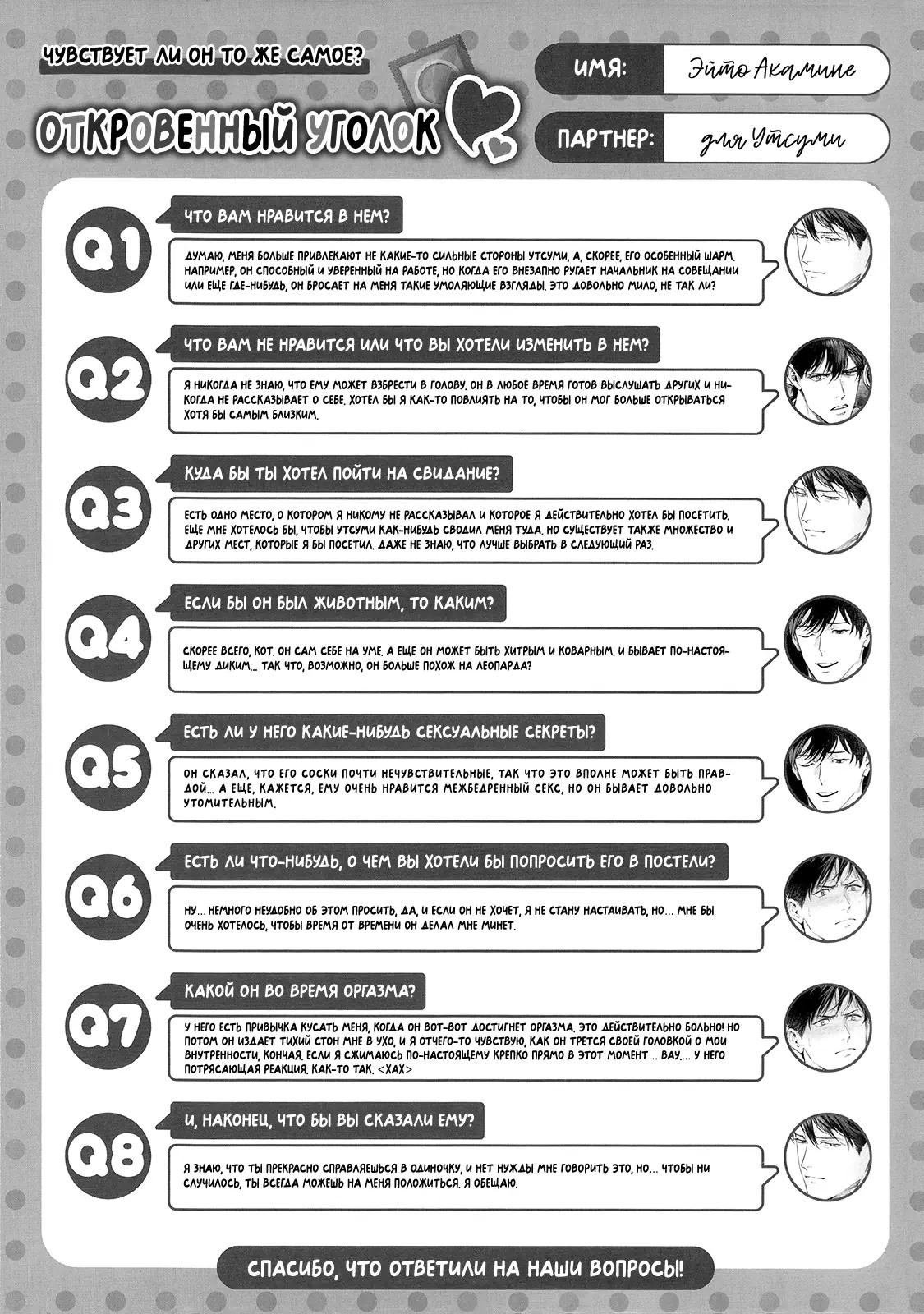 ЧУВСТВУЕТ ЛИ ОН ТО ЖЕ САМОЕ?

ОТКРОВЕННЫЙ УГОЛОК

ИМЯ: Эйто Акамине

ПАРТНЕР: для Утсуми

Q1

ЧТО ВАМ НРАВИТСЯ В НЕМ?

ДУМАЮ, МЕНЯ БОЛЬШЕ ПРИВЛЕКАЮТ НЕ КАКИЕ-ТО СИЛЬНЫЕ СТОРОНЫ УТСУМИ, А, СКОРЕЕ, ЕГО ОСОБЕННЫЙ ШАРМ. НАПРИМЕР, ОН СПОСОБНЫЙ И УВЕРЕННЫЙ НА РАБОТЕ, НО КОГДА ЕГО ВНЕЗАПНО РУГАЕТ НАЧАЛЬНИК НА СОВЕЩАНИИ ИЛИ ЕЩЕ ГДЕ-НИБУДЬ, ОН БРОСАЕТ НА МЕНЯ ТАКИЕ УМОЛЯЮЩИЕ ВЗГЛЯДЫ. ЭТО ДОВОЛЬНО МИЛО, НЕ ТАК ЛИ?

Q2

ЧТО ВАМ НЕ НРАВИТСЯ ИЛИ ЧТО ВЫ ХОТЕЛИ ИЗМЕНИТЬ В НЕМ?

Я НИКОГДА НЕ ЗНАЮ, ЧТО ЕМУ МОЖЕТ ВЗБРЕСТИ В ГОЛОВУ. ОН В ЛЮБОЕ ВРЕМЯ ГОТОВ ВЫСЛУШАТЬ ДРУГИХ И НИКОГДА НЕ РАССКАЗЫВАЕТ О СЕБЕ. ХОТЕЛ БЫ Я КАК-ТО ПОВЛИЯТЬ НА ТО, ЧТОБЫ ОН МОГ БОЛЬШЕ ОТКРЫВАТЬСЯ ХОТЯ БЫ САМЫМ БЛИЗКИМ.

Q3

КУДА БЫ ТЫ ХОТЕЛ ПОЙТИ НА СВИДАНИЕ?

ЕСТЬ ОДНО МЕСТО, О КОТОРОМ Я НИКОМУ НЕ РАССКАЗЫВАЛ И КОТОРОЕ Я ДЕЙСТВИТЕЛЬНО ХОТЕЛ БЫ ПОСЕТИТЬ. ЕЩЕ МНЕ ХОТЕЛОСЬ БЫ, ЧТОБЫ УТСУМИ КАК-НИБУДЬ СВОДИЛ МЕНЯ ТУДА. НО СУЩЕСТВУЕТ ТАКЖЕ МНОЖЕСТВО И ДРУГИХ МЕСТ, КОТОРЫЕ Я БЫ ПОСЕТИЛ. ДАЖЕ НЕ ЗНАЮ, ЧТО ЛУЧШЕ ВЫБРАТЬ В СЛЕДУЮЩИЙ РАЗ.

Q4

ЕСЛИ БЫ ОН БЫЛ ЖИВОТНЫМ, ТО КАКИМ?

СКОРЕЕ ВСЕГО, КОТ. ОН САМ СЕБЕ НА УМЕ. А ЕЩЕ ОН МОЖЕТ БЫТЬ ХИТРЫМ И КОВАРНЫМ. И БЫВАЕТ ПО-НАСТОЯЩЕМУ ДИКИМ... ТАК ЧТО, ВОЗМОЖНО, ОН БОЛЬШЕ ПОХОЖ НА ЛЕОПАРДА?

Q5

ЕСТЬ ЛИ У НЕГО КАКИЕ-НИБУДЬ СЕКСУАЛЬНЫЕ СЕКРЕТЫ?

ОН СКАЗАЛ, ЧТО ЕГО СОСКИ ПОЧТИ НЕЧУВСТВИТЕЛЬНЫЕ, ТАК ЧТО ЭТО ВПОЛНЕ МОЖЕТ БЫТЬ ПРАВДОЙ... А ЕЩЕ, КАЖЕТСЯ, ЕМУ ОЧЕНЬ НРАВИТСЯ МЕЖБЕДРЕННЫЙ СЕКС, НО ОН БЫВАЕТ ДОВОЛЬНО УТОМИТЕЛЬНЫМ.

Q6

ЕСТЬ ЛИ ЧТО-НИБУДЬ, О ЧЕМ ВЫ ХОТЕЛИ БЫ ПОПРОСИТЬ ЕГО В ПОСТЕЛИ?

НУ... НЕМНОГО НЕУДОБНО ОБ ЭТОМ ПРОСИТЬ, ДА, И ЕСЛИ ОН НЕ ХОЧЕТ, Я НЕ СТАНУ НАСТАИВАТЬ, НО... МНЕ БЫ ОЧЕНЬ ХОТЕЛОСЬ, ЧТОБЫ ВРЕМЯ ОТ ВРЕМЕНИ ОН ДЕЛАЛ МНЕ МИНЕТ.

Q7

КАКОЙ ОН ВО ВРЕМЯ ОРГАЗМА?

У НЕГО ЕСТЬ ПРИВЫЧКА КУСАТЬ МЕНЯ, КОГДА ОН ВОТ-ВОТ ДОСТИГНЕТ ОРГАЗМА. ЭТО ДЕЙСТВИТЕЛЬНО БОЛЬНО! НО ПОТОМ ОН ИЗДАЕТ ТИХИЙ СТОН МНЕ В УХО, И Я ОТЧЕГО-ТО ЧУВСТВУЮ, КАК ОН ТРЕТСЯ СВОЕЙ ГОЛОВКОЙ О МОИ ВНУТРЕННОСТИ, КОНЧАЯ. ЕСЛИ Я СЖИМАЮСЬ ПО-НАСТОЯЩЕМУ КРЕПКО ПРЯМО В ЭТОТ МОМЕНТ... ВАУ... У НЕГО ПОТРЯСАЮЩАЯ РЕАКЦИЯ. КАК-ТО ТАК. <ХАХ>

Q8

И, НАКОНЕЦ, ЧТО БЫ ВЫ СКАЗАЛИ ЕМУ?

Я ЗНАЮ, ЧТО ТЫ ПРЕКРАСНО СПРАВЛЯЕШЬСЯ В ОДИНОЧКУ, И НЕТ НУЖДЫ МНЕ ГОВОРИТЬ ЭТО, НО... ЧТОБЫ НИ СЛУЧИЛОСЬ, ТЫ ВСЕГДА МОЖЕШЬ НА МЕНЯ ПОЛОЖИТЬСЯ. Я ОБЕЩАЮ.

СПАСИБО, ЧТО ОТВЕТИЛИ НА НАШИ ВОПРОСЫ!